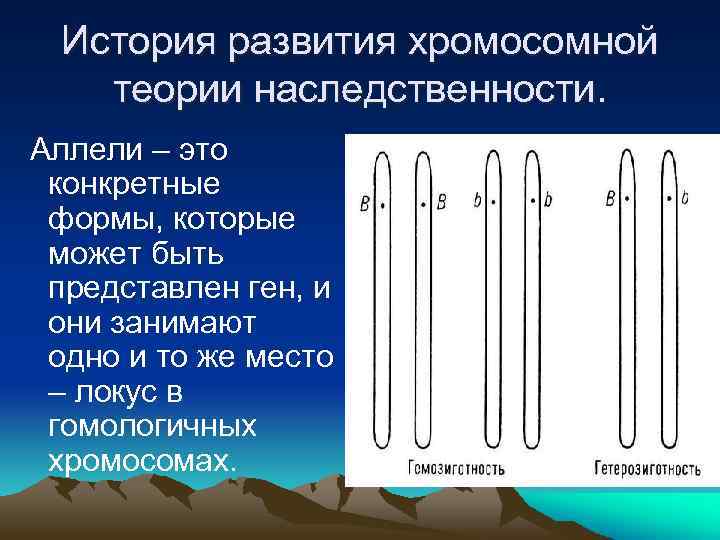 История развития хромосомной теории наследственности.

Аллели – это конкретные формы, которые может быть представлен ген, и они занимают одно и то же место – локус в гомологичных хромосомах.

B B b b B b

Гомозиготность

Гетерозиготность